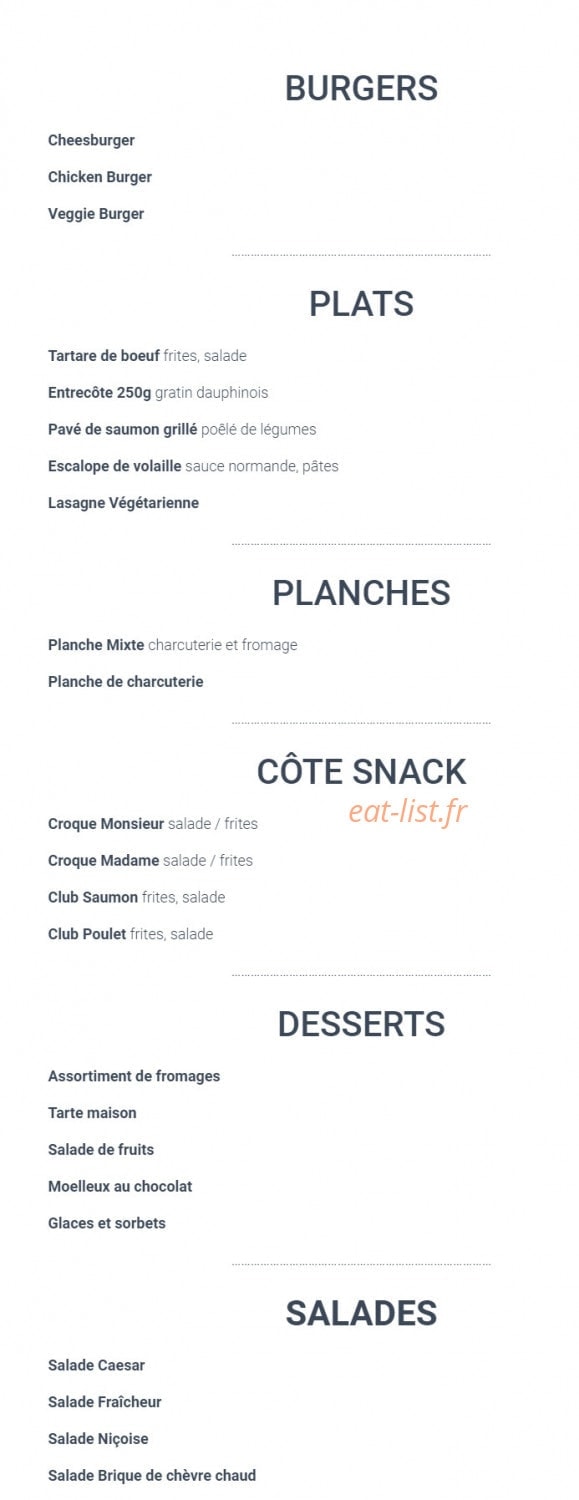 BURGERS

Cheesburger

Chicken Burger

Veggie Burger

PLATS

Tartare de boeuf frites, salade

Entrecôte 250g gratin dauphinois

Pavé de saumon grillé poêlé de légumes

Escalope de volaille sauce normande, pâtes

Lasagne Végétarienne

PLANCHES

Planche Mixte charcuterie et fromage

Planche de charcuterie

CÔTE SNACK

eat-list.fr

Croque Monsieur salade / frites

Croque Madame salade / frites

Club Saumon frites, salade

Club Poulet frites, salade

DESSERTS

Assortiment de fromages

Tarte maison

Salade de fruits

Moelleux au chocolat

Glaces et sorbets

SALADES

Salade Caesar

Salade Fraîcheur

Salade Niçoise

Salade Brique de chèvre chaud